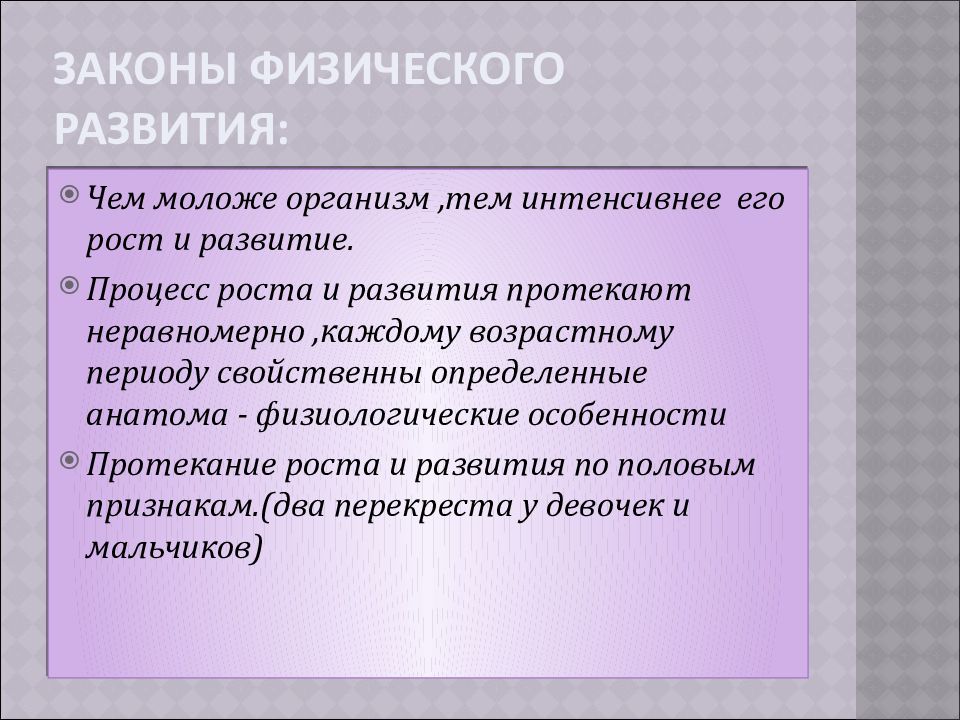 ЗАКОНЫ ФИЗИЧЕСКОГО РАЗВИТИЯ:

Чем моложе организм ,тем интенсивнее его рост и развитие.

Процесс роста и развития протекают неравномерно ,каждому возрастному периоду свойственны определенные анатома - физиологические особенности

Протекание роста и развития по половым признакам.(два перекреста у девочек и мальчиков)